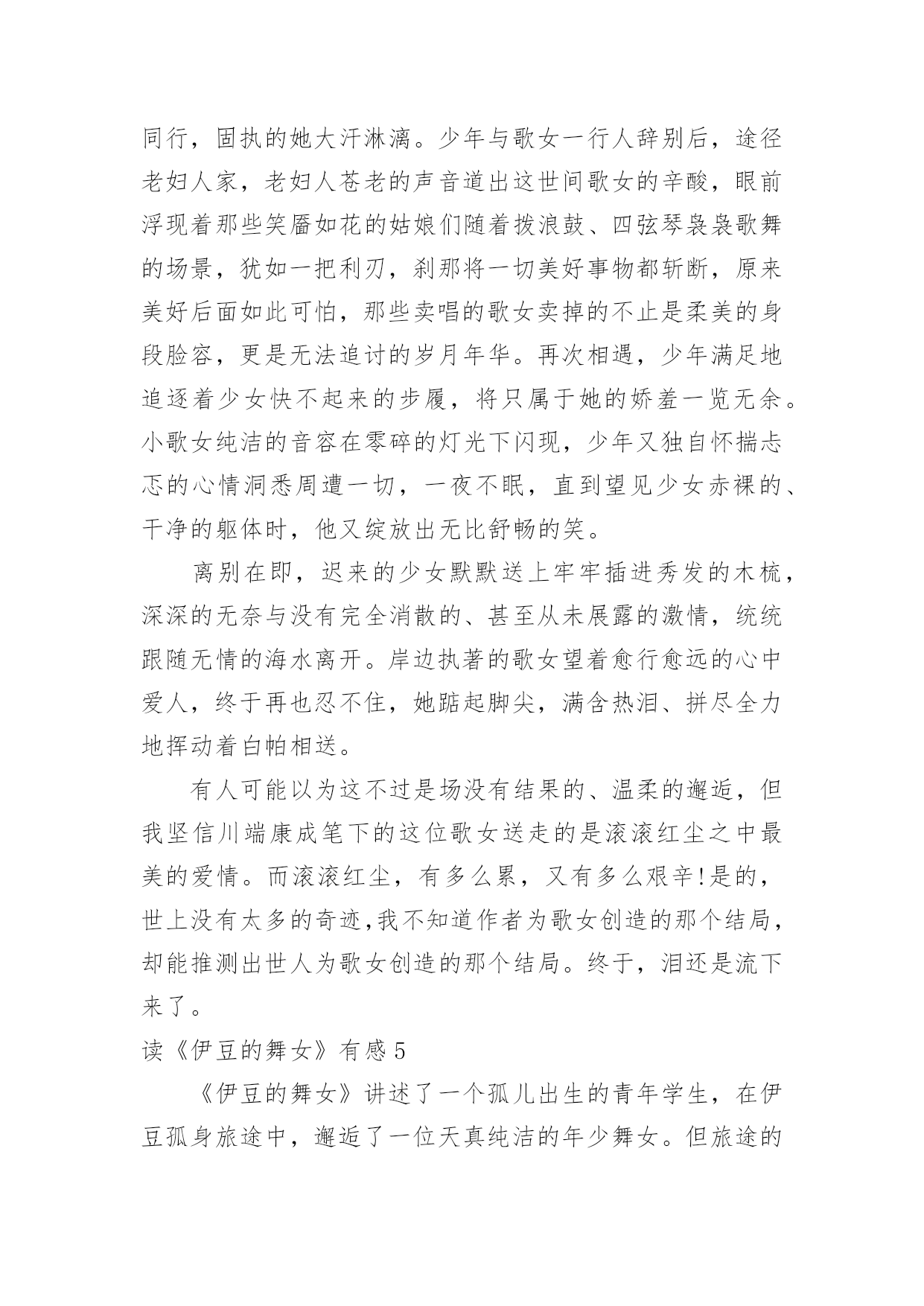 同行，固执的她大汗淋漓。少年与歌女一行人辞别后，途径老妇人家，老妇人苍老的声音道出这世间歌女的辛酸，眼前浮现着那些笑靥如花的姑娘们随着拨浪鼓、四弦琴袅袅歌舞的场景，犹如一把利刃，刹那将一切美好事物都斩断，原来美好后面如此可怕，那些卖唱的歌女卖掉的不止是柔美的身段脸容，更是无法追讨的岁月年华。再次相遇，少年满足地追逐着少女快不起来的步履，将只属于她的娇羞一览无余。小歌女纯洁的音容在零碎的灯光下闪现，少年又独自怀揣忐忑的心情洞悉周遭一切，一夜不眠，直到望见少女赤裸的、干净的躯体时，他又绽放出无比舒畅的笑。

离别在即，迟来的少女默默送上牢牢插进秀发的木梳，深深的无奈与没有完全消散的、甚至从未展露的激情，统统跟随无情的海水离开。岸边执著的歌女望着愈行愈远的心中爱人，终于再也忍不住，她踮起脚尖，满含热泪、拼尽全力地挥动着白帕相送。

有人可能以为这不过是场没有结果的、温柔的邂逅，但我坚信川端康成笔下的这位歌女送走的是滚滚红尘之中最美的爱情。而滚滚红尘，有多么累，又有多么艰辛!是的，世上没有太多的奇迹,我不知道作者为歌女创造的那个结局，却能推测出世人为歌女创造的那个结局。终于，泪还是流下来了。

读《伊豆的舞女》有感5

《伊豆的舞女》讲述了一个孤儿出生的青年学生，在伊豆孤身旅途中，邂逅了一位天真纯洁的年少舞女。但旅途的